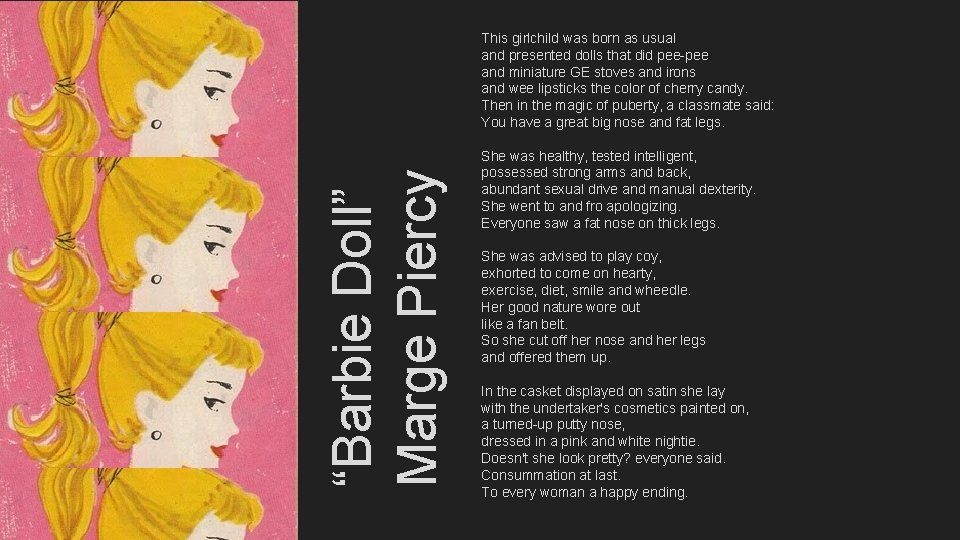 "Barbie Doll"
Marge Piercy

This girlchild was born as usual
and presented dolls that did pee-pee
and miniature GE stoves and irons
and wee lipsticks the color of cherry candy.
Then in the magic of puberty, a classmate said:
You have a great big nose and fat legs.

She was healthy, tested intelligent,
possessed strong arms and back,
abundant sexual drive and manual dexterity.
She went to and fro apologizing.
Everyone saw a fat nose on thick legs.

She was advised to play coy,
exhorted to come on hearty,
exercise, diet, smile and wheedle.
Her good nature wore out
like a fan belt.
So she cut off her nose and her legs
and offered them up.

In the casket displayed on satin she lay
with the undertaker's cosmetics painted on,
a turned-up putty nose,
dressed in a pink and white nightie.
Doesn't she look pretty? everyone said.
Consummation at last.
To every woman a happy ending.